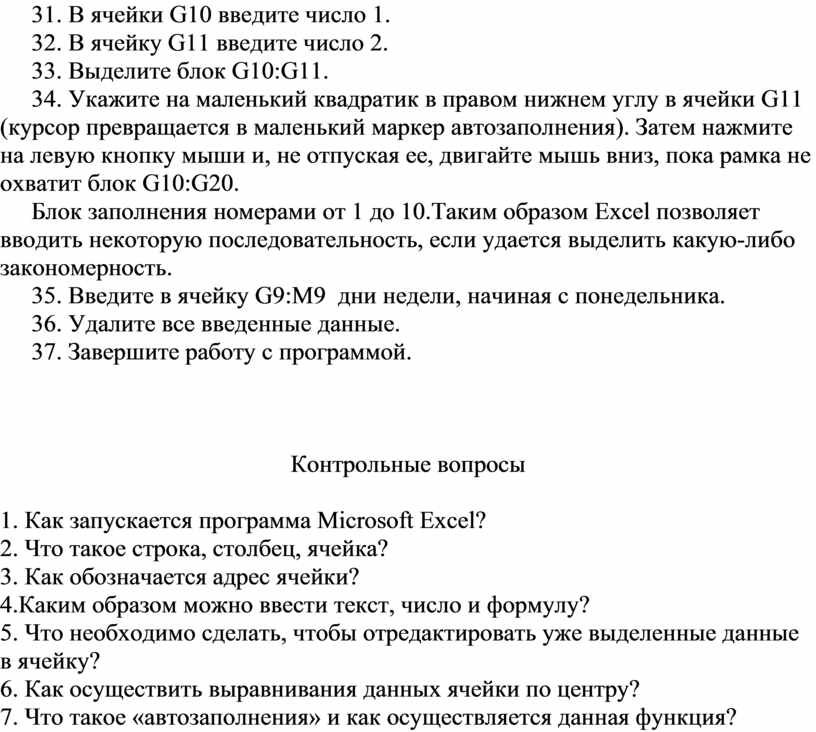 31. В ячейки G10 введите число 1.
32. В ячейку G11 введите число 2.
33. Выделите блок G10:G11.
34. Укажите на маленький квадратик в правом нижнем углу в ячейки G11 (курсор превращается в маленький маркер автозаполнения). Затем нажмите на левую кнопку мыши и, не отпуская ее, двигайте мышь вниз, пока рамка не охватит блок G10:G20.
Блок заполнения номерами от 1 до 10.Таким образом Excel позволяет вводить некоторую последовательность, если удается выделить какую-либо закономерность.
35. Введите в ячейку G9:M9 дни недели, начиная с понедельника.
36. Удалите все введенные данные.
37. Завершите работу с программой.

Контрольные вопросы

1. Как запускается программа Microsoft Excel?
2. Что такое строка, столбец, ячейка?
3. Как обозначается адрес ячейки?
4.Каким образом можно ввести текст, число и формулу?
5. Что необходимо сделать, чтобы отредактировать уже выделенные данные в ячейку?
6. Как осуществить выравнивания данных ячейки по центру?
7. Что такое «автозаполнения» и как осуществляется данная функция?